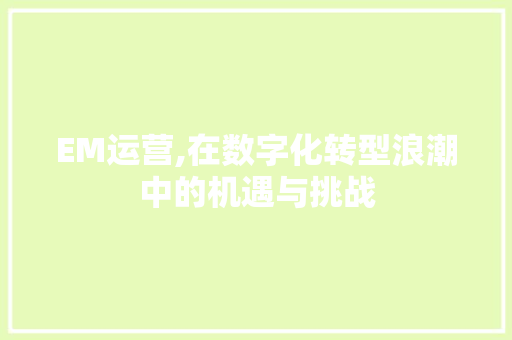 EM运营,在数字化转型浪潮中的机遇与挑战